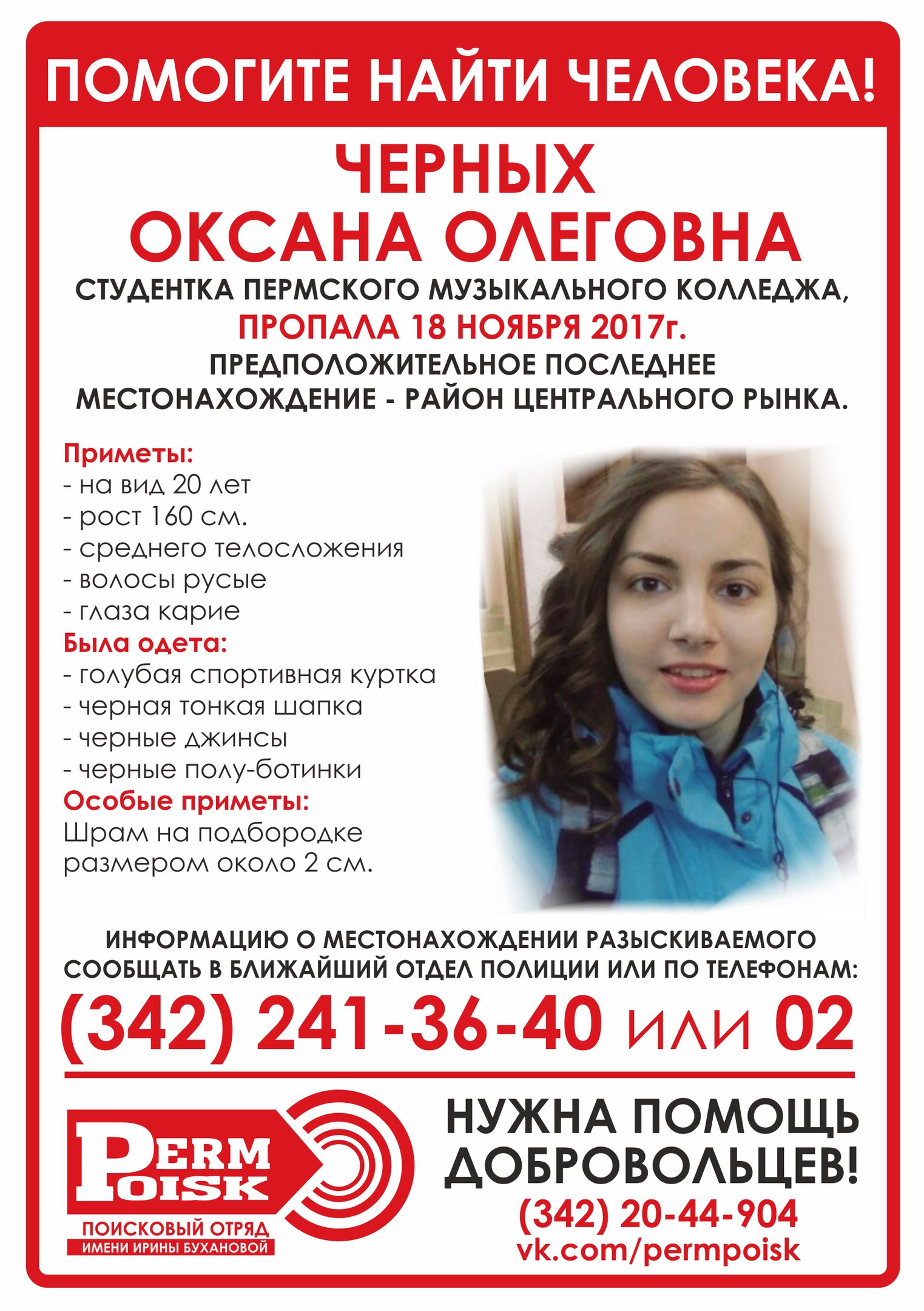 ПОМОГИТЕ НАЙТИ ЧЕЛОВЕКА!

ЧЕРНЫХ
ОКСАНА ОЛЕГОВНА

СТУДЕНТКА ПЕРМСКОГО МУЗЫКАЛЬНОГО КОЛЛЕДЖА,
ПРОПАЛА 18 НОЯБРЯ 2017г.
ПРЕДПОЛОЖИТЕЛЬНОЕ ПОСЛЕДНЕЕ МЕСТОНАХОЖДЕНИЕ - РАЙОН ЦЕНТРАЛЬНОГО РЫНКА.

Приметы:
- на вид 20 лет
- рост 160 см.
- среднего телосложения
- волосы русые
- глаза карие
Была одета:
- голубая спортивная куртка
- черная тонкая шапка
- черные джинсы
- черные полу-ботинки
Особые приметы:
Шрам на подбородке размером около 2 см.

ИНФОРМАЦИЮ О МЕСТОНАХОЖДЕНИИ РАЗЫСКИВАЕМОГО СООБЩАТЬ В БЛИЖАЙШИЙ ОТДЕЛ ПОЛИЦИИ ИЛИ ПО ТЕЛЕФОНАМ:
(342) 241-36-40 или 02

PERM
POISK
ПОИСКОВЫЙ ОТРЯД
ИМЕНИ ИРИНЫ БУХАНОВОЙ

НУЖНА ПОМОЩЬ ДОБРОВОЛЬЦЕВ!
(342) 20-44-904
vk.com/permpoisk